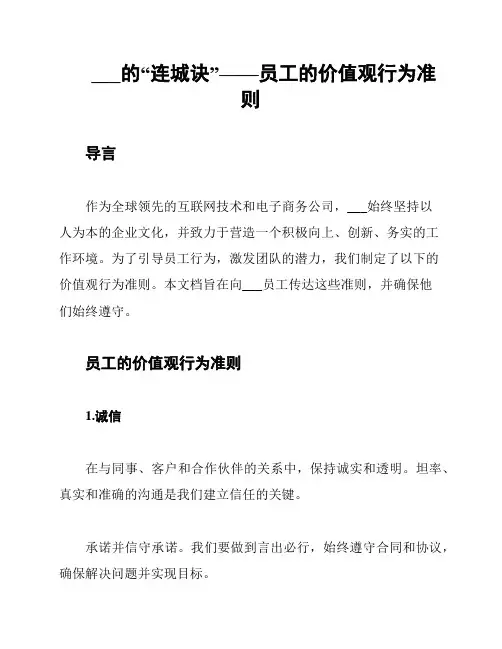 ___的“连城诀”——员工的价值观行为准则

导言

作为全球领先的互联网技术和电子商务公司，___始终坚持以人为本的企业文化，并致力于营造一个积极向上、创新、务实的工作环境。为了引导员工行为，激发团队的潜力，我们制定了以下的价值观行为准则。本文档旨在向___员工传达这些准则，并确保他们始终遵守。

员工的价值观行为准则

1.诚信

在与同事、客户和合作伙伴的关系中，保持诚实和透明。坦率、真实和准确的沟通是我们建立信任的关键。

承诺并信守承诺。我们要做到言出必行，始终遵守合同和协议，确保解决问题并实现目标。